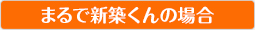 まるで新築くんの場合